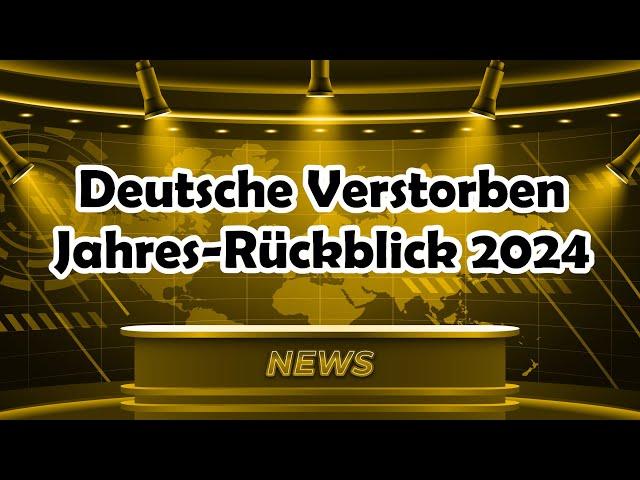 Deutsche Verstorben
Jahres-Rückblick 2024

NEWS